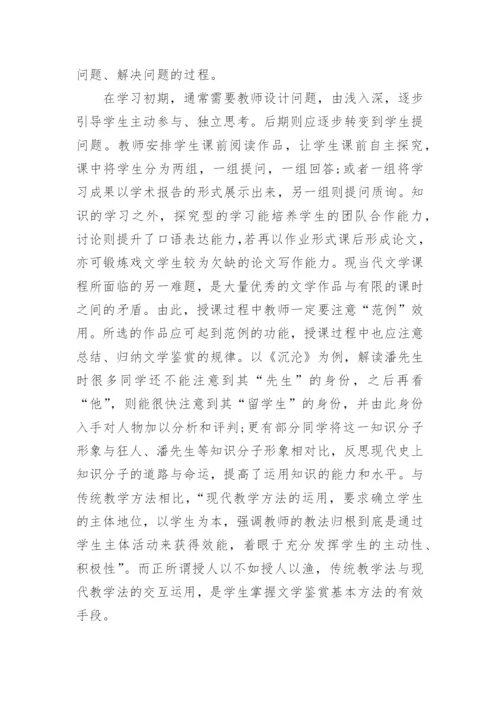 问题、解决问题的过程。

在学习初期，通常需要教师设计问题，由浅入深，逐步引导学生主动参与、独立思考。后期则应逐步转变到学生提问题。教师安排学生课前阅读作品，让学生课前自主探究，课中将学生分为两组，一组提问，一组回答;或者一组将学习成果以学术报告的形式展示出来，另一组则提问质询。知识的学习之外，探究型的学习能培养学生的团队合作能力，讨论则提升了口语表达能力,若再以作业形式课后形成论文，亦可锻炼戏文学生较为欠缺的论文写作能力。现当代文学课程所面临的另一难题，是大量优秀的文学作品与有限的课时之间的矛盾。由此，授课过程中教师一定要注意“范例”效用。所选的作品应可起到范例的功能，授课过程中也应注意总结、归纳文学鉴赏的规律。以《沉沦》为例，解读潘先生时很多同学还不能注意到其“先生”的身份，之后再看“他”，则能很快注意到其“留学生”的身份，并由此身份入手对人物加以分析和评判;更有部分同学将这一知识分子形象与狂人、潘先生等知识分子形象相对比，反思现代史上知识分子的道路与命运，提高了运用知识的能力和水平。与传统教学方法相比,“现代教学方法的运用，要求确立学生的主体地位，以学生为本，强调教师的教法归根到底是通过学生主体活动来获得效能，着眼于充分发挥学生的主动性、积极性”。而正所谓授人以不如授人以渔，传统教学法与现代教学法的交互运用，是学生掌握文学鉴赏基本方法的有效手段。